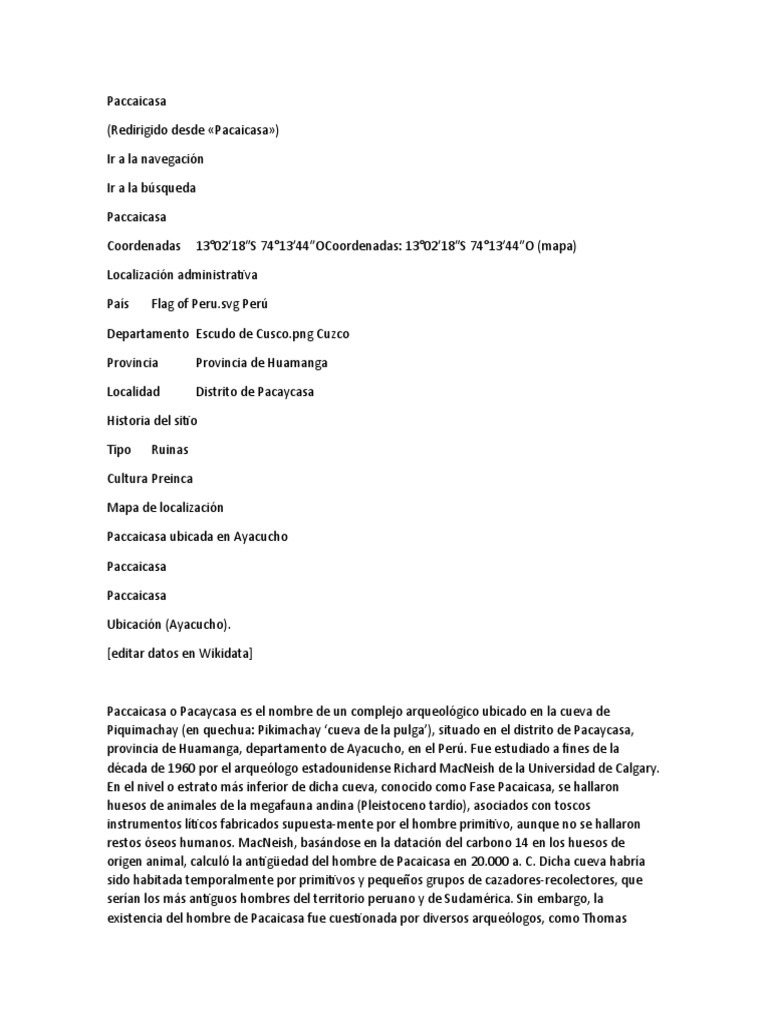 Paccaicasa

(Redirigido desde «Pacaicasa»)

Ir a la navegación

Ir a la búsqueda

Paccaicasa

Coordenadas 13°02′18″S 74°13′44″OCoordenadas: 13°02′18″S 74°13′44″O (mapa)

Localización administrativa

País Flag of Peru.svg Perú

Departamento Escudo de Cusco.png Cuzco

Provincia Provincia de Huamanga

Localidad Distrito de Pacaycasa

Historia del sitio

Tipo Ruinas

Cultura Preinca

Mapa de localización

Paccaicasa ubicada en Ayacucho

Paccaicasa

Paccaicasa

Ubicación (Ayacucho).

[editar datos en Wikidata]

Paccaicasa o Pacaycasa es el nombre de un complejo arqueológico ubicado en la cueva de Piquimachay (en quechua: Pikimachay 'cueva de la pulga'), situado en el distrito de Pacaycasa, provincia de Huamanga, departamento de Ayacucho, en el Perú. Fue estudiado a fines de la década de 1960 por el arqueólogo estadounidense Richard MacNeish de la Universidad de Calgary. En el nivel o estrato más inferior de dicha cueva, conocido como Fase Pacaicasa, se hallaron huesos de animales de la megafauna andina (Pleistoceno tardío), asociados con toscos instrumentos líticos fabricados supuesta-mente por el hombre primitivo, aunque no se hallaron restos óseos humanos. MacNeish, basándose en la datación del carbono 14 en los huesos de origen animal, calculó la antigüedad del hombre de Pacaicasa en 20.000 a. C. Dicha cueva habría sido habitada temporalmente por primitivos y pequeños grupos de cazadores-recolectores, que serían los más antiguos hombres del territorio peruano y de Sudamérica. Sin embargo, la existencia del hombre de Pacaicasa fue cuestionada por diversos arqueólogos, como Thomas